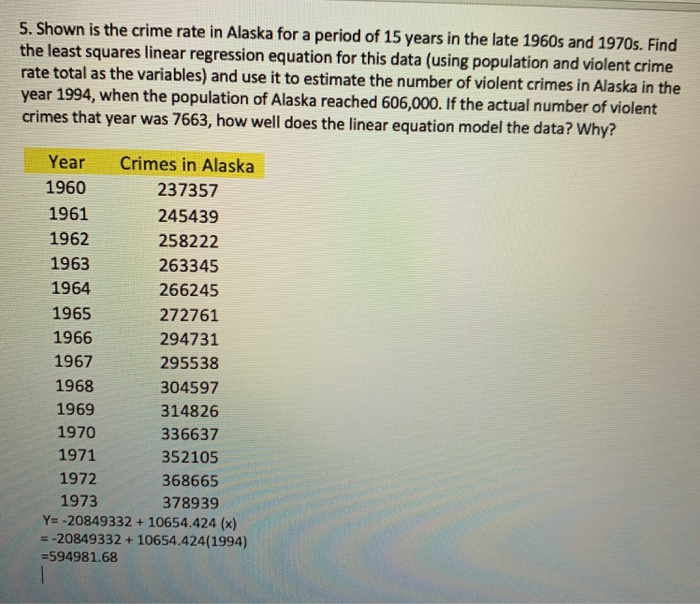 5. Shown is the crime rate in Alaska for a period of 15 years in the late 1960s and 1970s. Find the least squares linear regression equation for this data (using population and violent crime rate total as the variables) and use it to estimate the number of violent crimes in Alaska in the year 1994, when the population of Alaska reached 606,000. If the actual number of violent crimes that year was 7663, how well does the linear equation model the data? Why?

| Year | Crimes in Alaska |
|---|---|
| 1960 | 237357 |
| 1961 | 245439 |
| 1962 | 258222 |
| 1963 | 263345 |
| 1964 | 266245 |
| 1965 | 272761 |
| 1966 | 294731 |
| 1967 | 295538 |
| 1968 | 304597 |
| 1969 | 314826 |
| 1970 | 336637 |
| 1971 | 352105 |
| 1972 | 368665 |
| 1973 | 378939 |

Y= -20849332 + 10654.424 (x)
= -20849332 + 10654.424(1994)
=594981.68